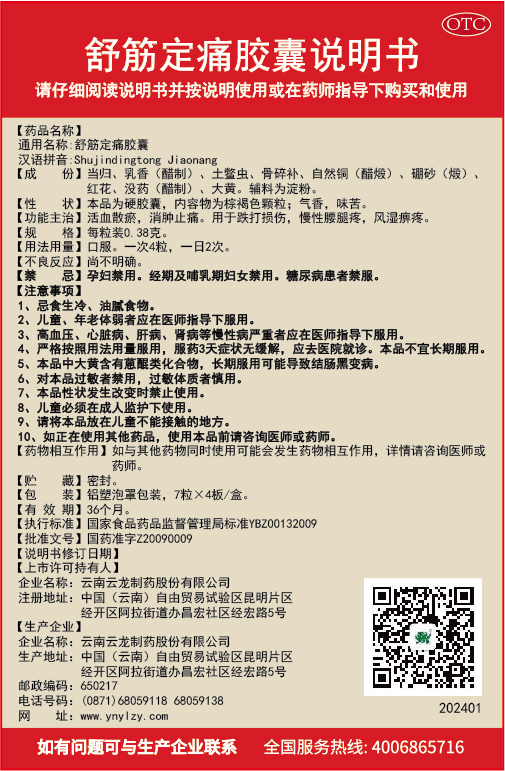 OTC

舒筋定痛胶囊说明书

请仔细阅读说明书并按说明使用或在药师指导下购买和使用

【药品名称】
通用名称:舒筋定痛胶囊
汉语拼音:Shujindingtong Jiaonang
【成　　份】当归、乳香（醋制）、土鳖虫、骨碎补、自然铜（醋煅）、硼砂（煅）、红花、没药（醋制）、大黄。辅料为淀粉。
【性　　状】本品为硬胶囊，内容物为棕褐色颗粒；气香，味苦。
【功能主治】活血散瘀，消肿止痛。用于跌打损伤，慢性腰腿疼，风湿痹疼。
【规　　格】每粒装0.38克。
【用法用量】口服。一次4粒，一日2次。
【不良反应】尚不明确。
【禁　　忌】孕妇禁用。经期及哺乳期妇女禁用。糖尿病患者禁服。
【注意事项】
1、忌食生冷、油腻食物。
2、儿童、年老体弱者应在医师指导下服用。
3、高血压、心脏病、肝病、肾病等慢性病严重者应在医师指导下服用。
4、严格按照用法用量服用，服药3天症状无缓解，应去医院就诊。本品不宜长期服用。
5、本品中大黄含有蒽醌类化合物，长期服用可能导致结肠黑变病。
6、对本品过敏者禁用，过敏体质者慎用。
7、本品性状发生改变时禁止使用。
8、儿童必须在成人监护下使用。
9、请将本品放在儿童不能接触的地方。
10、如正在使用其他药品，使用本品前请咨询医师或药师。
【药物相互作用】如与其他药物同时使用可能会发生药物相互作用，详情请咨询医师或药师。
【贮　　藏】密封。
【包　　装】铝塑泡罩包装，7粒×4板/盒。
【有 效 期】36个月。
【执行标准】国家食品药品监督管理局标准YBZ00132009
【批准文号】国药准字Z20090009
【说明书修订日期】
【上市许可持有人】
企业名称：云南云龙制药股份有限公司
注册地址：中国（云南）自由贸易试验区昆明片区经开区阿拉街道办昌宏社区经宏路5号
【生产企业】
企业名称：云南云龙制药股份有限公司
生产地址：中国（云南）自由贸易试验区昆明片区经开区阿拉街道办昌宏社区经宏路5号
邮政编码：650217
电话号码：(0871)68059118 68059138
网　　址：www.ynylzy.com

202401

如有问题可与生产企业联系　全国服务热线：4006865716